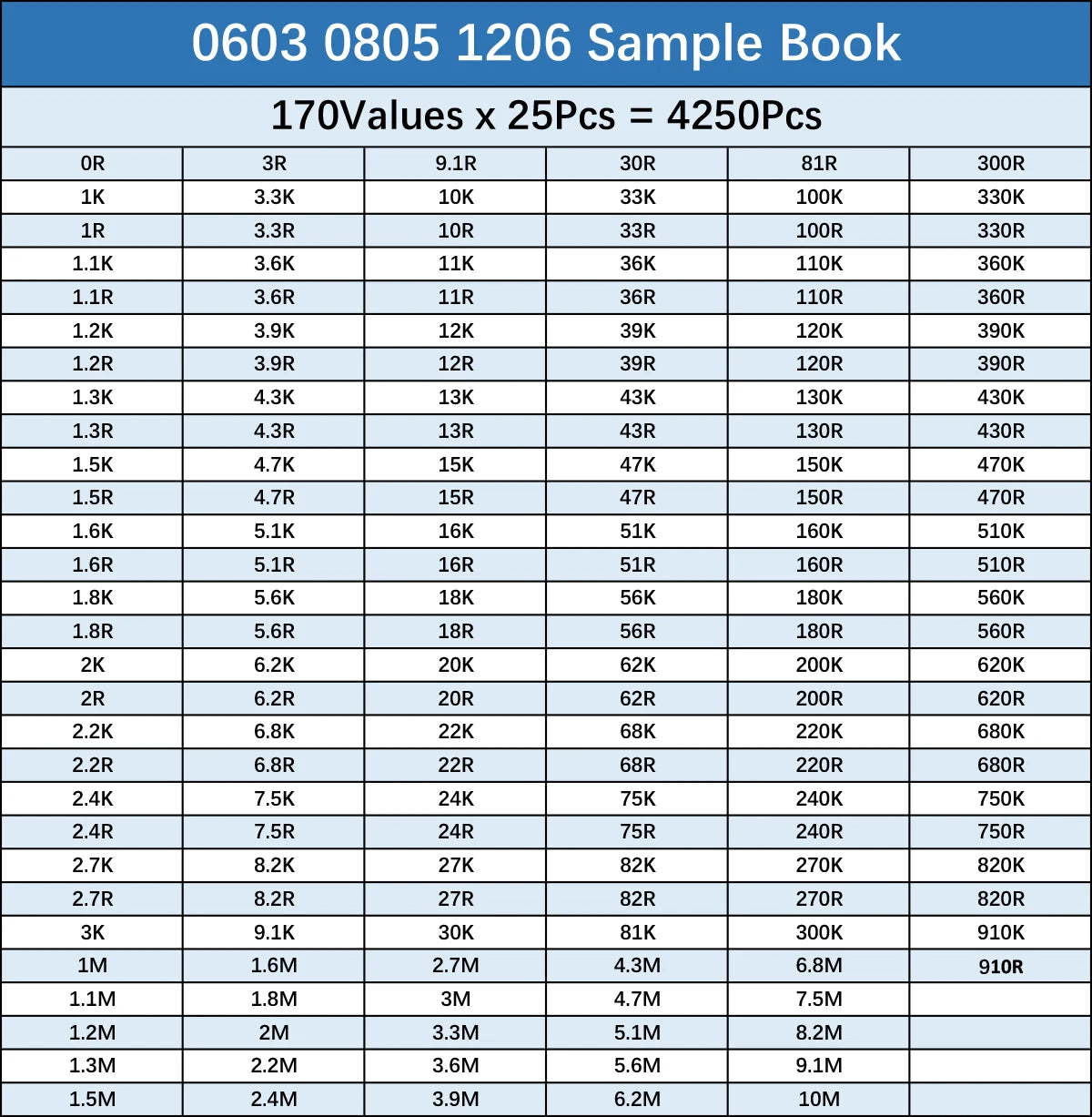 0603 0805 1206 Sample Book

170Values x 25Pcs = 4250Pcs

| 0R | 3R | 9.1R | 30R | 81R | 300R |
|---|---|---|---|---|---|
| 1K | 3.3K | 10K | 33K | 100K | 330K |
| 1R | 3.3R | 10R | 33R | 100R | 330R |
| 1.1K | 3.6K | 11K | 36K | 110K | 360K |
| 1.1R | 3.6R | 11R | 36R | 110R | 360R |
| 1.2K | 3.9K | 12K | 39K | 120K | 390K |
| 1.2R | 3.9R | 12R | 39R | 120R | 390R |
| 1.3K | 4.3K | 13K | 43K | 130K | 430K |
| 1.3R | 4.3R | 13R | 43R | 130R | 430R |
| 1.5K | 4.7K | 15K | 47K | 150K | 470K |
| 1.5R | 4.7R | 15R | 47R | 150R | 470R |
| 1.6K | 5.1K | 16K | 51K | 160K | 510K |
| 1.6R | 5.1R | 16R | 51R | 160R | 510R |
| 1.8K | 5.6K | 18K | 56K | 180K | 560K |
| 1.8R | 5.6R | 18R | 56R | 180R | 560R |
| 2K | 6.2K | 20K | 62K | 200K | 620K |
| 2R | 6.2R | 20R | 62R | 200R | 620R |
| 2.2K | 6.8K | 22K | 68K | 220K | 680K |
| 2.2R | 6.8R | 22R | 68R | 220R | 680R |
| 2.4K | 7.5K | 24K | 75K | 240K | 750K |
| 2.4R | 7.5R | 24R | 75R | 240R | 750R |
| 2.7K | 8.2K | 27K | 82K | 270K | 820K |
| 2.7R | 8.2R | 27R | 82R | 270R | 820R |
| 3K | 9.1K | 30K | 81K | 300K | 910K |
| 1M | 1.6M | 2.7M | 4.3M | 6.8M | 910R |
| 1.1M | 1.8M | 3M | 4.7M | 7.5M | |
| 1.2M | 2M | 3.3M | 5.1M | 8.2M | |
| 1.3M | 2.2M | 3.6M | 5.6M | 9.1M | |
| 1.5M | 2.4M | 3.9M | 6.2M | 10M | |